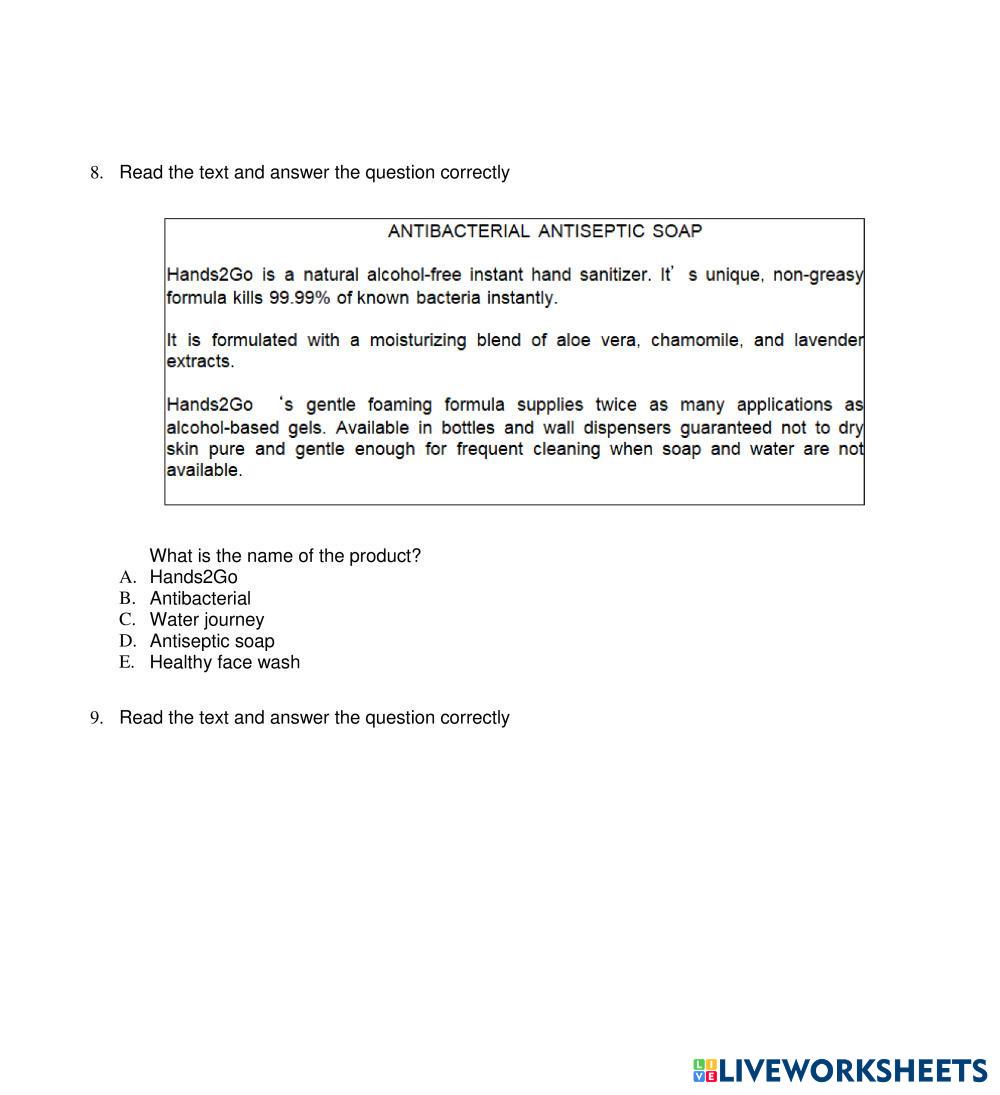 8. Read the text and answer the question correctly

ANTIBACTERIAL ANTISEPTIC SOAP

Hands2Go is a natural alcohol-free instant hand sanitizer. It' s unique, non-greasy formula kills 99.99% of known bacteria instantly.

It is formulated with a moisturizing blend of aloe vera, chamomile, and lavender extracts.

Hands2Go 's gentle foaming formula supplies twice as many applications as alcohol-based gels. Available in bottles and wall dispensers guaranteed not to dry skin pure and gentle enough for frequent cleaning when soap and water are not available.

What is the name of the product?
A. Hands2Go
B. Antibacterial
C. Water journey
D. Antiseptic soap
E. Healthy face wash

9. Read the text and answer the question correctly

LIVEWORKSHEETS